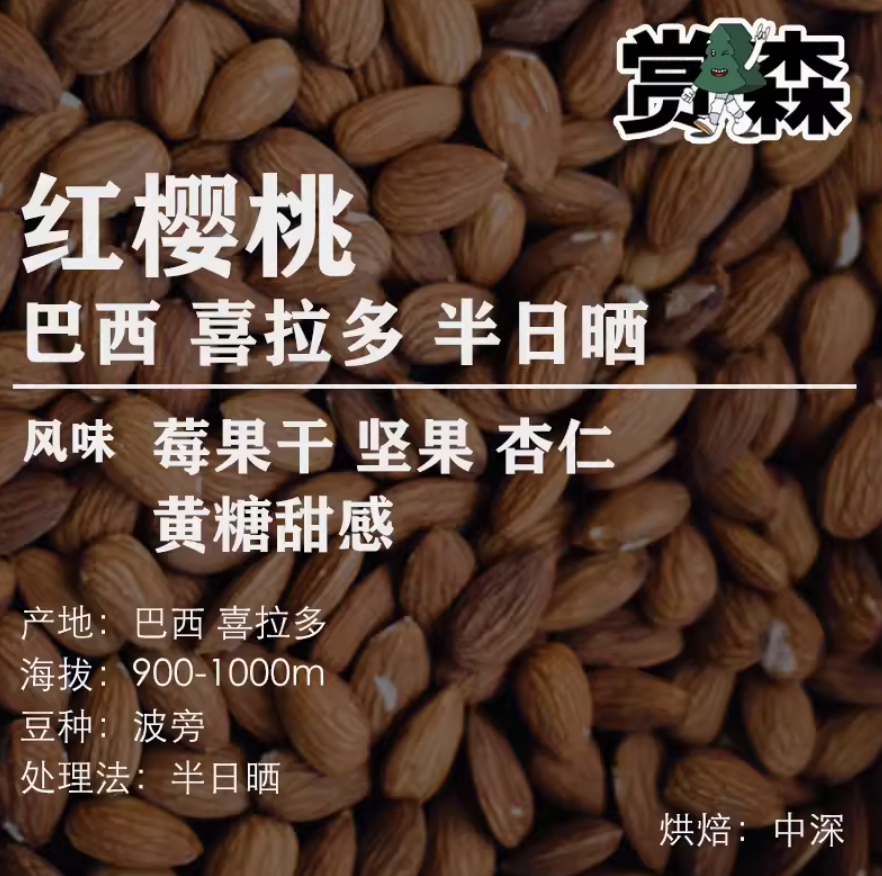 赏森

红樱桃
巴西 喜拉多 半日晒

风味 莓果干 坚果 杏仁
黄糖甜感

产地：巴西 喜拉多
海拔：900-1000m
豆种：波旁
处理法：半日晒

烘焙：中深